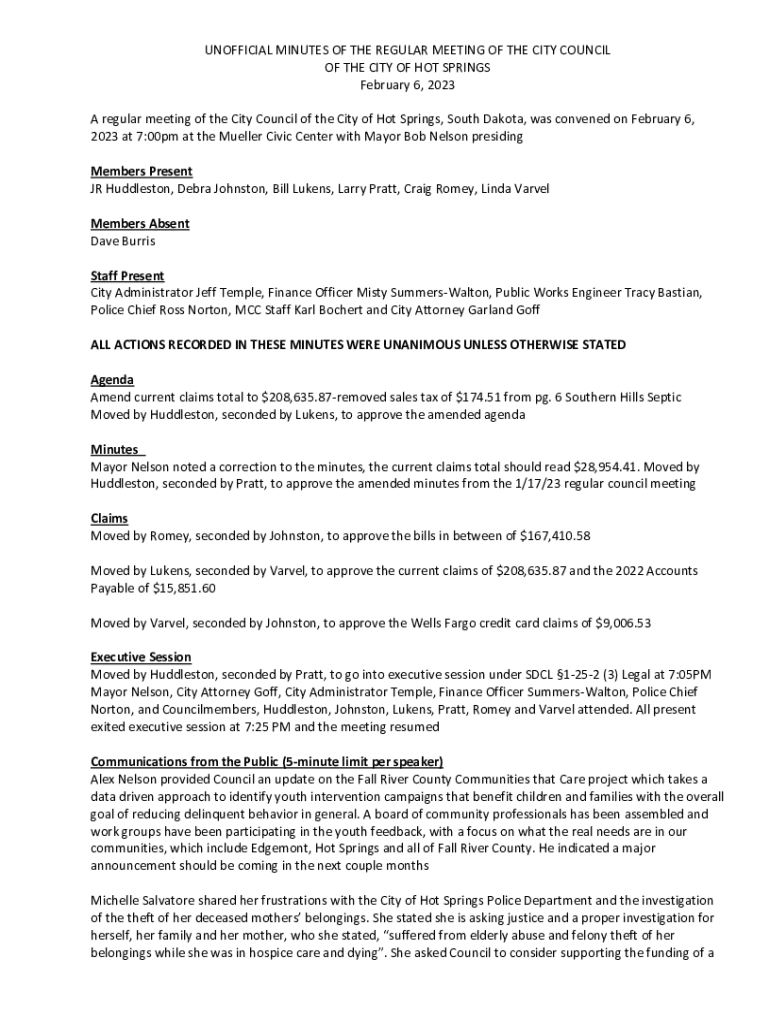 UNOFFICIAL MINUTES OF THE REGULAR MEETING OF THE CITY COUNCIL
OF THE CITY OF HOT SPRINGS
February 6, 2023

A regular meeting of the City Council of the City of Hot Springs, South Dakota, was convened on February 6, 2023 at 7:00pm at the Mueller Civic Center with Mayor Bob Nelson presiding

Members Present
JR Huddleston, Debra Johnston, Bill Lukens, Larry Pratt, Craig Romey, Linda Varvel

Members Absent
Dave Burris

Staff Present
City Administrator Jeff Temple, Finance Officer Misty Summers-Walton, Public Works Engineer Tracy Bastian, Police Chief Ross Norton, MCC Staff Karl Bochert and City Attorney Garland Goff

ALL ACTIONS RECORDED IN THESE MINUTES WERE UNANIMOUS UNLESS OTHERWISE STATED

Agenda
Amend current claims total to $208,635.87-removed sales tax of $174.51 from pg. 6 Southern Hills Septic
Moved by Huddleston, seconded by Lukens, to approve the amended agenda

Minutes
Mayor Nelson noted a correction to the minutes, the current claims total should read $28,954.41. Moved by Huddleston, seconded by Pratt, to approve the amended minutes from the 1/17/23 regular council meeting

Claims
Moved by Romey, seconded by Johnston, to approve the bills in between of $167,410.58

Moved by Lukens, seconded by Varvel, to approve the current claims of $208,635.87 and the 2022 Accounts Payable of $15,851.60

Moved by Varvel, seconded by Johnston, to approve the Wells Fargo credit card claims of $9,006.53

Executive Session
Moved by Huddleston, seconded by Pratt, to go into executive session under SDCL §1-25-2 (3) Legal at 7:05PM Mayor Nelson, City Attorney Goff, City Administrator Temple, Finance Officer Summers-Walton, Police Chief Norton, and Councilmembers, Huddleston, Johnston, Lukens, Pratt, Romey and Varvel attended. All present exited executive session at 7:25 PM and the meeting resumed

Communications from the Public (5-minute limit per speaker)
Alex Nelson provided Council an update on the Fall River County Communities that Care project which takes a data driven approach to identify youth intervention campaigns that benefit children and families with the overall goal of reducing delinquent behavior in general. A board of community professionals has been assembled and work groups have been participating in the youth feedback, with a focus on what the real needs are in our communities, which include Edgemont, Hot Springs and all of Fall River County. He indicated a major announcement should be coming in the next couple months

Michelle Salvatore shared her frustrations with the City of Hot Springs Police Department and the investigation of the theft of her deceased mothers' belongings. She stated she is asking justice and a proper investigation for herself, her family and her mother, who she stated, "suffered from elderly abuse and felony theft of her belongings while she was in hospice care and dying". She asked Council to consider supporting the funding of a